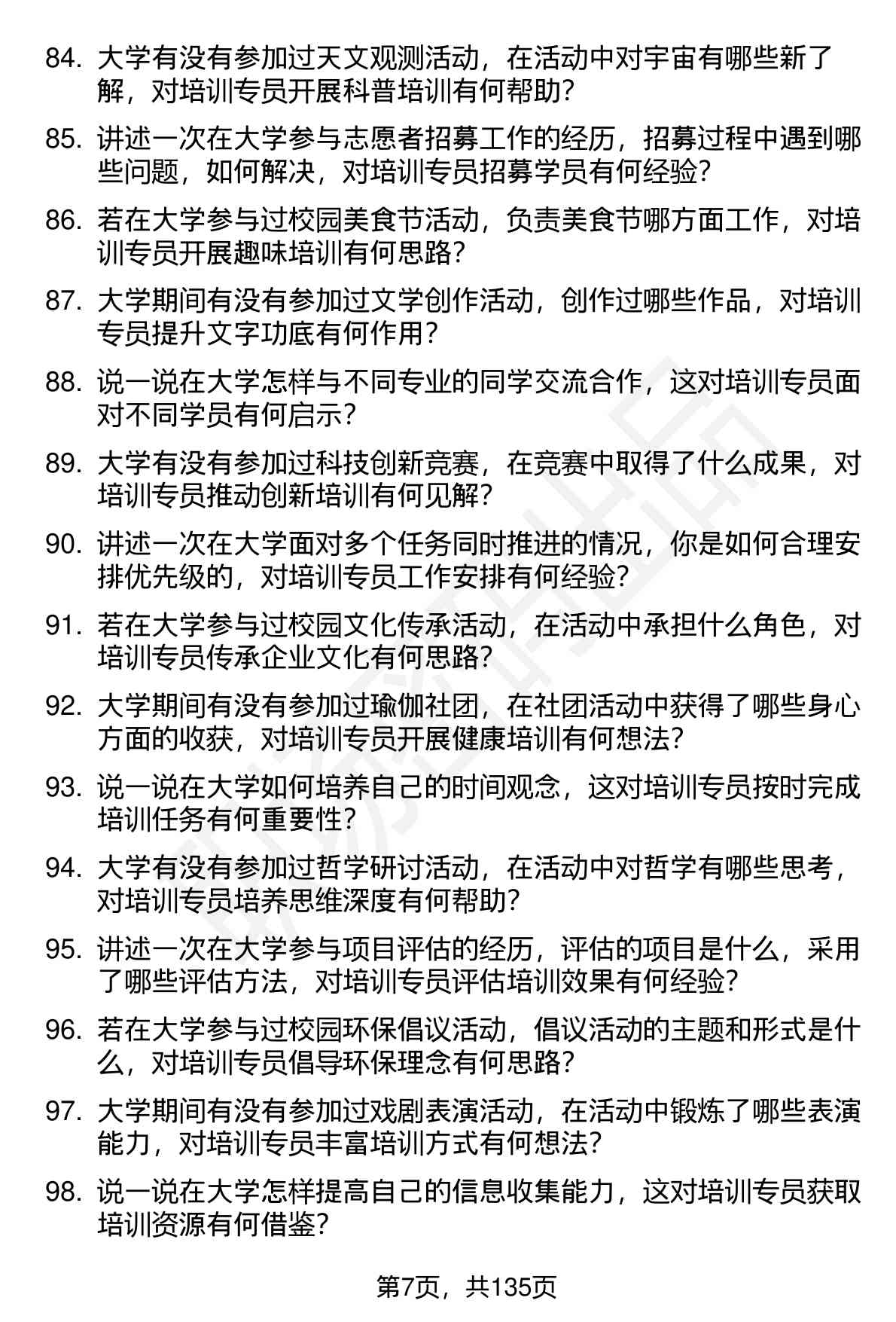 84. 大学有没有参加过天文观测活动，在活动中对宇宙有哪些新了解，对培训专员开展科普培训有何帮助？

85. 讲述一次在大学参与志愿者招募工作的经历，招募过程中遇到哪些问题，如何解决，对培训专员招募学员有何经验？

86. 若在大学参与过校园美食节活动，负责美食节哪方面工作，对培训专员开展趣味培训有何思路？

87. 大学期间有没有参加过文学创作活动，创作过哪些作品，对培训专员提升文字功底有何作用？

88. 说一说在大学怎样与不同专业的同学交流合作，这对培训专员面对不同学员有何启示？

89. 大学有没有参加过科技创新竞赛，在竞赛中取得了什么成果，对培训专员推动创新培训有何见解？

90. 讲述一次在大学面对多个任务同时推进的情况，你是如何合理安排优先级的，对培训专员工作安排有何经验？

91. 若在大学参与过校园文化传承活动，在活动中承担什么角色，对培训专员传承企业文化有何思路？

92. 大学期间有没有参加过瑜伽社团，在社团活动中获得了哪些身心方面的收获，对培训专员开展健康培训有何想法？

93. 说一说在大学如何培养自己的时间观念，这对培训专员按时完成培训任务有何重要性？

94. 大学有没有参加过哲学研讨活动，在活动中对哲学有哪些思考，对培训专员培养思维深度有何帮助？

95. 讲述一次在大学参与项目评估的经历，评估的项目是什么，采用了哪些评估方法，对培训专员评估培训效果有何经验？

96. 若在大学参与过校园环保倡议活动，倡议活动的主题和形式是什么，对培训专员倡导环保理念有何思路？

97. 大学期间有没有参加过戏剧表演活动，在活动中锻炼了哪些表演能力，对培训专员丰富培训方式有何想法？

98. 说一说在大学怎样提高自己的信息收集能力，这对培训专员获取培训资源有何借鉴？

第7页，共135页